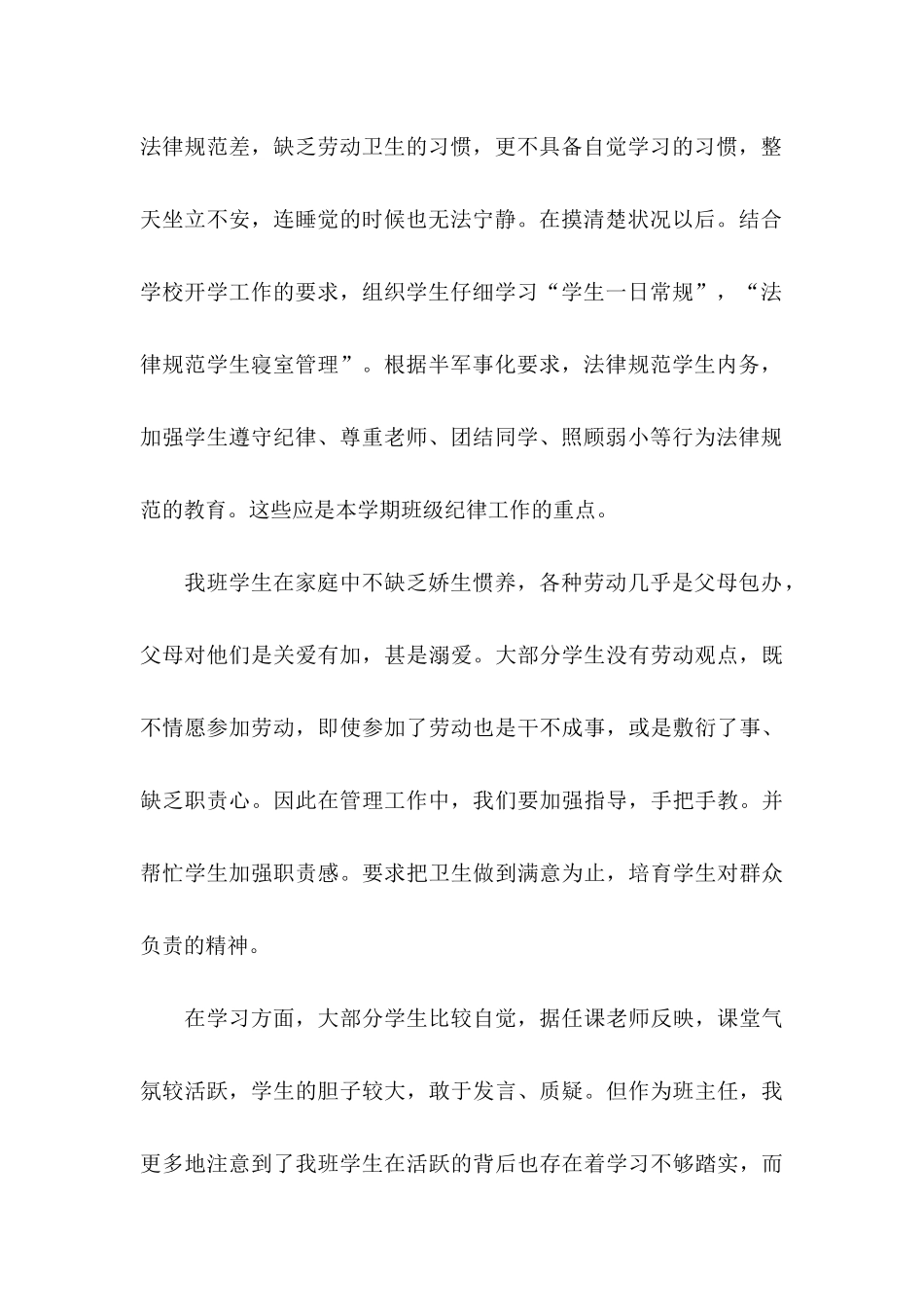 法律规范差，缺乏劳动卫生的习惯，更不具备自觉学习的习惯，整天坐立不安，连睡觉的时候也无法宁静。在摸清楚状况以后。结合学校开学工作的要求，组织学生仔细学习“学生一日常规”，“法律规范学生寝室管理”。根据半军事化要求，法律规范学生内务，加强学生遵守纪律、尊重老师、团结同学、照顾弱小等行为法律规范的教育。这些应是本学期班级纪律工作的重点。

我班学生在家庭中不缺乏娇生惯养，各种劳动几乎是父母包办，父母对他们是关爱有加，甚是溺爱。大部分学生没有劳动观点，既不情愿参加劳动，即使参加了劳动也是干不成事，或是敷衍了事、缺乏职责心。因此在管理工作中，我们要加强指导，手把手教。并帮忙学生加强职责感。要求把卫生做到满意为止，培育学生对群众负责的精神。

在学习方面，大部分学生比较自觉，据任课老师反映，课堂气氛较活跃，学生的胆子较大，敢于发言、质疑。但作为班主任，我更多地注意到了我班学生在活跃的背后也存在着学习不够踏实，而